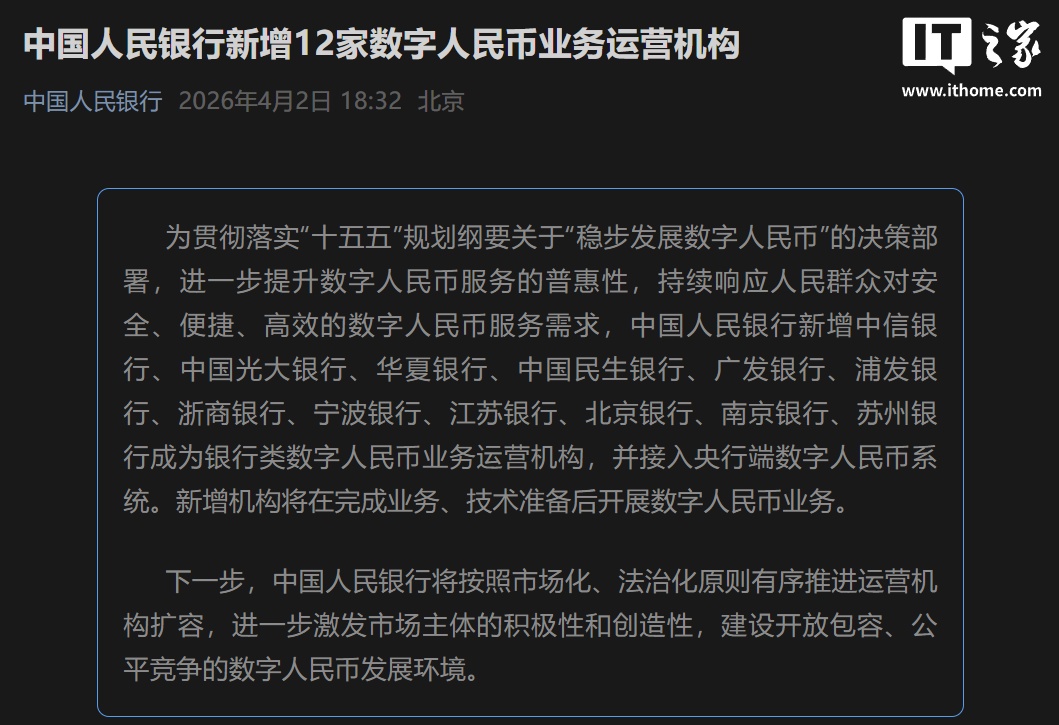 中国人民银行新增12家数字人民币业务运营机构

IT之家
www.ithome.com

中国人民银行 2026年4月2日 18:32 北京

为贯彻落实“十五五”规划纲要关于“稳步发展数字人民币”的决策部署，进一步提升数字人民币服务的普惠性，持续响应人民群众对安全、便捷、高效的数字人民币服务需求，中国人民银行新增中信银行、中国光大银行、华夏银行、中国民生银行、广发银行、浦发银行、浙商银行、宁波银行、江苏银行、北京银行、南京银行、苏州银行成为银行类数字人民币业务运营机构，并接入央行端数字人民币系统。新增机构将在完成业务、技术准备后开展数字人民币业务。

下一步，中国人民银行将按照市场化、法治化原则有序推进运营机构扩容，进一步激发市场主体的积极性和创造性，建设开放包容、公平竞争的数字人民币发展环境。